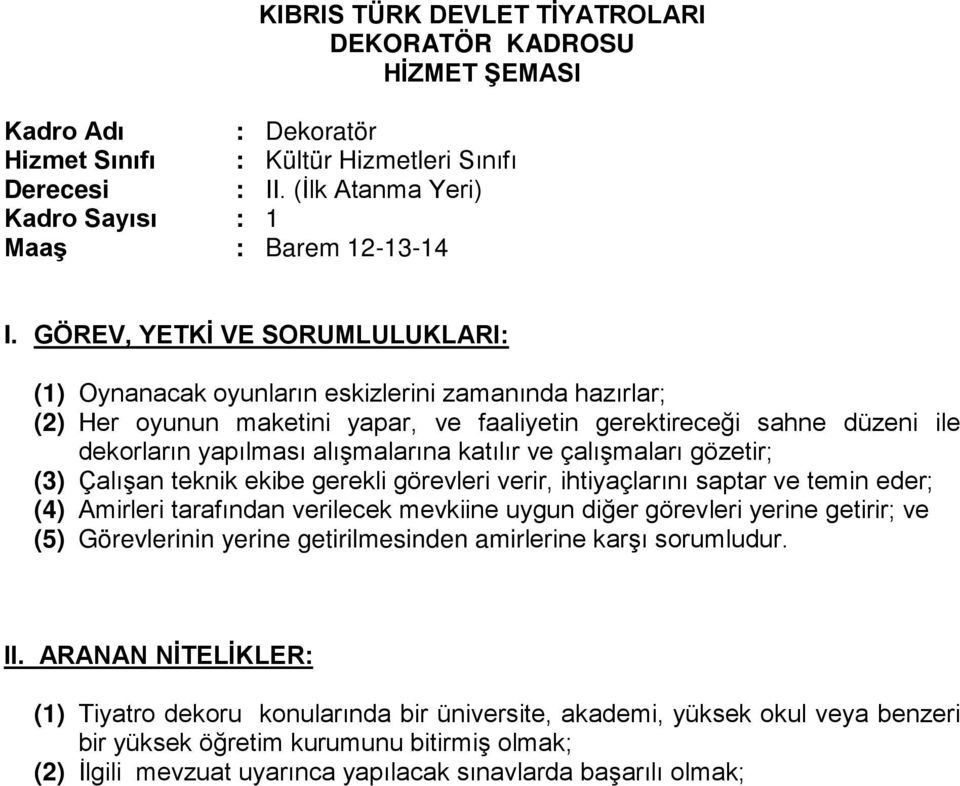 KIBRIS TÜRK DEVLET TİYATROLARI
DEKORATÖR KADROSU
HİZMET ŞEMASI

Kadro Adı : Dekoratör
Hizmet Sınıfı : Kültür Hizmetleri Sınıfı
Derecesi : II. (İlk Atanma Yeri)
Kadro Sayısı : 1
Maaş : Barem 12-13-14

I. GÖREV, YETKİ VE SORUMLULUKLARI:

(1) Oynanacak oyunların eskizlerini zamanında hazırlar;
(2) Her oyunun maketini yapar, ve faaliyetin gerektireceği sahne düzeni ile dekorların yapılması alışmalarına katılır ve çalışmaları gözetir;
(3) Çalışan teknik ekibe gerekli görevleri verir, ihtiyaçlarını saptar ve temin eder;
(4) Amirleri tarafından verilecek mevkiine uygun diğer görevleri yerine getirir; ve
(5) Görevlerinin yerine getirilmesinden amirlerine karşı sorumludur.

II. ARANAN NİTELİKLER:

(1) Tiyatro dekoru konularında bir üniversite, akademi, yüksek okul veya benzeri bir yüksek öğretim kurumunu bitirmiş olmak;
(2) İlgili mevzuat uyarınca yapılacak sınavlarda başarılı olmak;